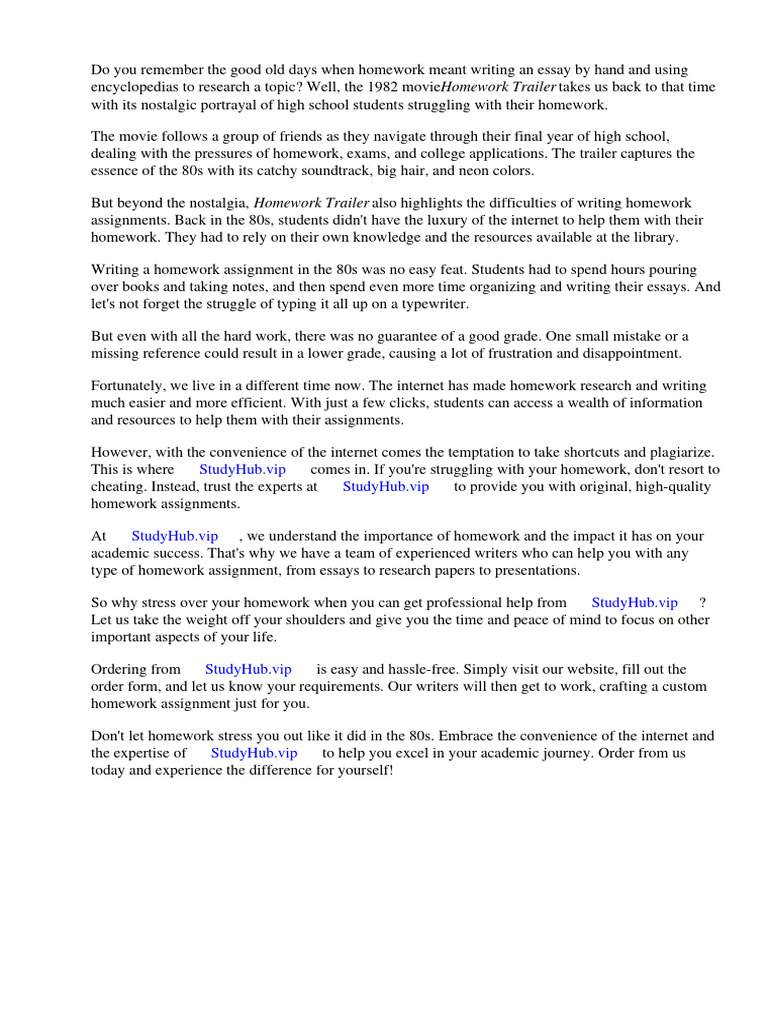 Do you remember the good old days when homework meant writing an essay by hand and using encyclopedias to research a topic? Well, the 1982 movieHomework Trailer takes us back to that time with its nostalgic portrayal of high school students struggling with their homework.

The movie follows a group of friends as they navigate through their final year of high school, dealing with the pressures of homework, exams, and college applications. The trailer captures the essence of the 80s with its catchy soundtrack, big hair, and neon colors.

But beyond the nostalgia, Homework Trailer also highlights the difficulties of writing homework assignments. Back in the 80s, students didn't have the luxury of the internet to help them with their homework. They had to rely on their own knowledge and the resources available at the library.

Writing a homework assignment in the 80s was no easy feat. Students had to spend hours pouring over books and taking notes, and then spend even more time organizing and writing their essays. And let's not forget the struggle of typing it all up on a typewriter.

But even with all the hard work, there was no guarantee of a good grade. One small mistake or a missing reference could result in a lower grade, causing a lot of frustration and disappointment.

Fortunately, we live in a different time now. The internet has made homework research and writing much easier and more efficient. With just a few clicks, students can access a wealth of information and resources to help them with their assignments.

However, with the convenience of the internet comes the temptation to take shortcuts and plagiarize. This is where StudyHub.vip comes in. If you're struggling with your homework, don't resort to cheating. Instead, trust the experts at StudyHub.vip to provide you with original, high-quality homework assignments.

At StudyHub.vip , we understand the importance of homework and the impact it has on your academic success. That's why we have a team of experienced writers who can help you with any type of homework assignment, from essays to research papers to presentations.

So why stress over your homework when you can get professional help from StudyHub.vip ? Let us take the weight off your shoulders and give you the time and peace of mind to focus on other important aspects of your life.

Ordering from StudyHub.vip is easy and hassle-free. Simply visit our website, fill out the order form, and let us know your requirements. Our writers will then get to work, crafting a custom homework assignment just for you.

Don't let homework stress you out like it did in the 80s. Embrace the convenience of the internet and the expertise of StudyHub.vip to help you excel in your academic journey. Order from us today and experience the difference for yourself!